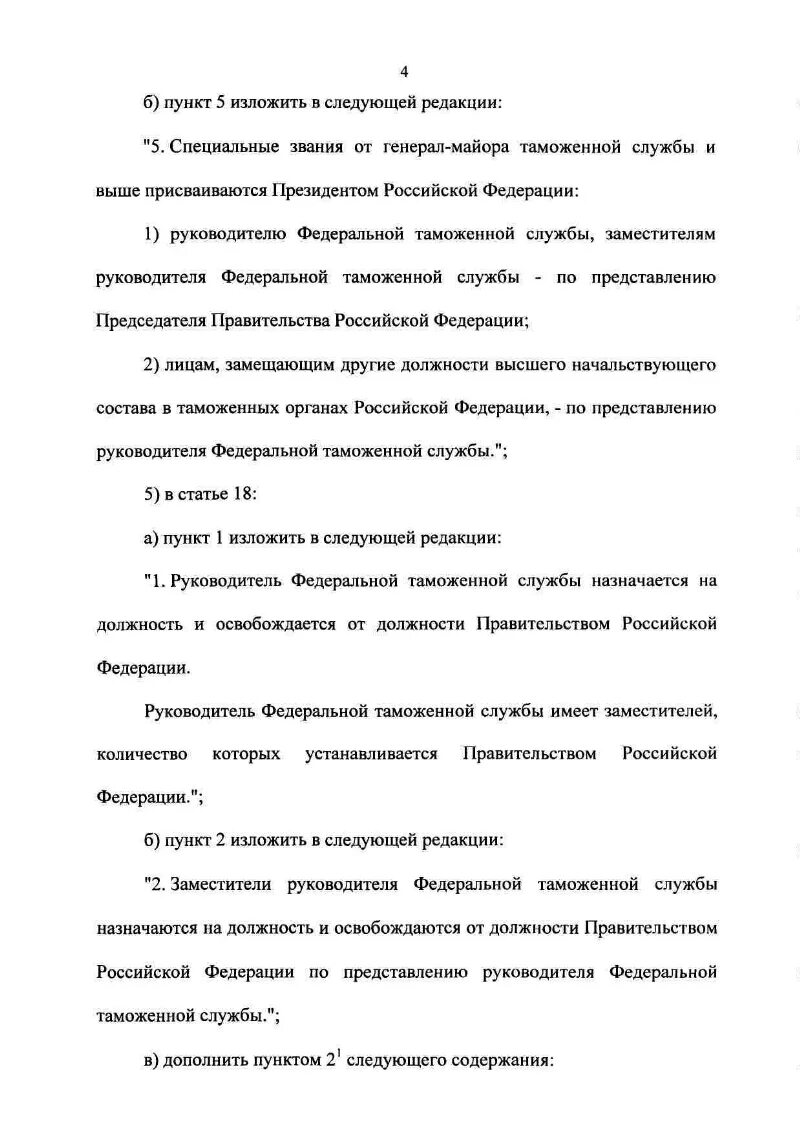 4

б) пункт 5 изложить в следующей редакции:

"5. Специальные звания от генерал-майора таможенной службы и выше присваиваются Президентом Российской Федерации:

1) руководителю Федеральной таможенной службы, заместителям руководителя Федеральной таможенной службы - по представлению Председателя Правительства Российской Федерации;

2) лицам, замещающим другие должности высшего начальствующего состава в таможенных органах Российской Федерации, - по представлению руководителя Федеральной таможенной службы.";

5) в статье 18:

а) пункт 1 изложить в следующей редакции:

"1. Руководитель Федеральной таможенной службы назначается на должность и освобождается от должности Правительством Российской Федерации.

Руководитель Федеральной таможенной службы имеет заместителей, количество которых устанавливается Правительством Российской Федерации.";

б) пункт 2 изложить в следующей редакции:

"2. Заместители руководителя Федеральной таможенной службы назначаются на должность и освобождаются от должности Правительством Российской Федерации по представлению руководителя Федеральной таможенной службы.";

в) дополнить пунктом $2^1$ следующего содержания: